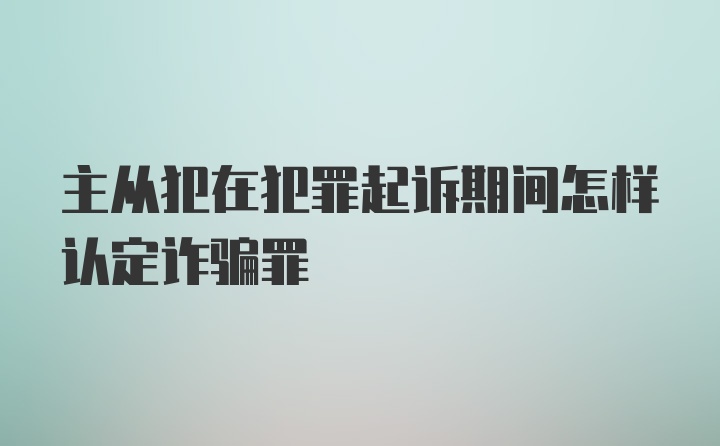 主从犯在犯罪起诉期间怎样认定诈骗罪